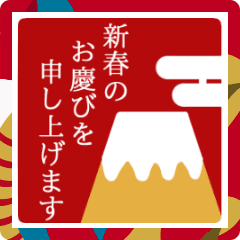 新春の
お慶びを
申し上げます